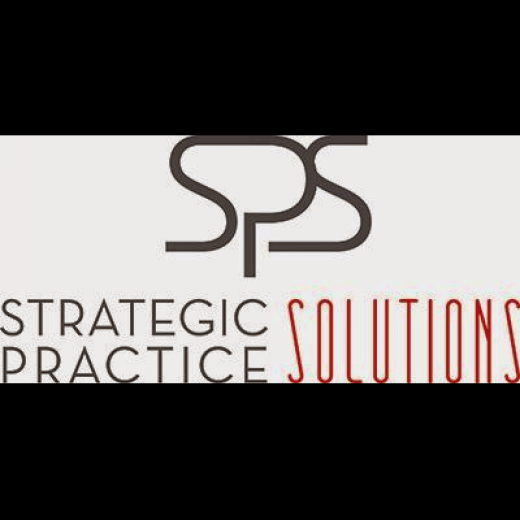 SPS

STRATEGIC PRACTICE SOLUTIONS